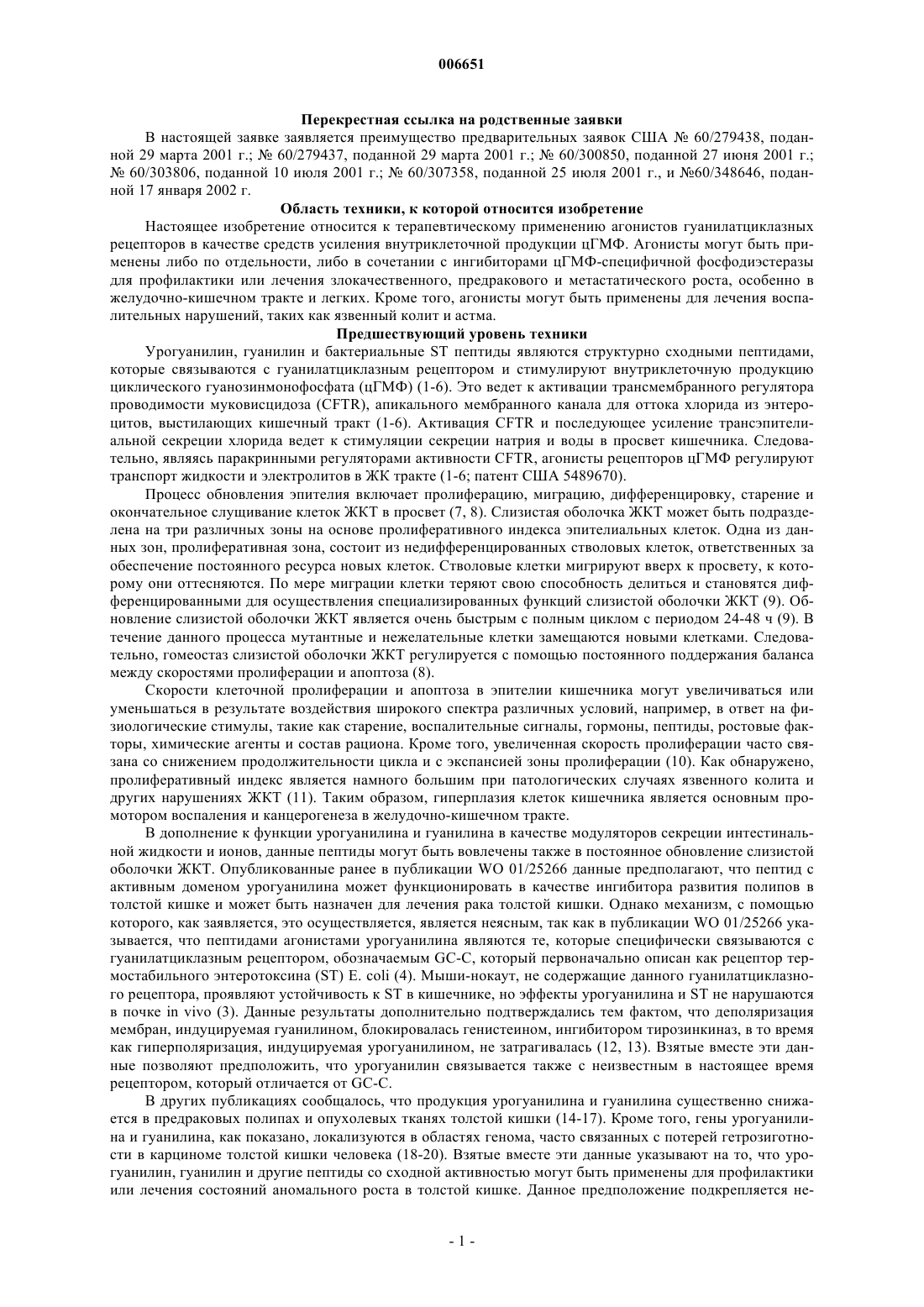 006651

Перекрестная ссылка на родственные заявки

В настоящей заявке заявляется преимущество предварительных заявок США № 60/279438, поданной 29 марта 2001 г.; № 60/279437, поданной 29 марта 2001 г.; № 60/300850, поданной 27 июня 2001 г.; № 60/303806, поданной 10 июля 2001 г.; № 60/307358, поданной 25 июля 2001 г., и №60/348646, поданной 17 января 2002 г.

Область техники, к которой относится изобретение

Настоящее изобретение относится к терапевтическому применению агонистов гуанилатциклазных рецепторов в качестве средств усиления внутриклеточной продукции цГМФ. Агонисты могут быть применены либо по отдельности, либо в сочетании с ингибиторами цГМФ-специфичной фосфодиэстеразы для профилактики или лечения злокачественного, предракового и метастатического роста, особенно в желудочно-кишечном тракте и легких. Кроме того, агонисты могут быть применены для лечения воспалительных нарушений, таких как язвенный колит и астма.

Предшествующий уровень техники

Урогуанилин, гуанилин и бактериальные ST пептиды являются структурно сходными пептидами, которые связываются с гуанилатциклазным рецептором и стимулируют внутриклеточную продукцию циклического гуанозинмонофосфата (цГМФ) (1-6). Это ведет к активации трансмембранного регулятора проводимости муковисцидоза (CFTR), апикального мембранного канала для оттока хлорида из энтероцитов, выстилающих кишечный тракт (1-6). Активация CFTR и последующее усиление трансэпителиальной секреции хлорида ведет к стимуляции секреции натрия и воды в просвет кишечника. Следовательно, являясь паракринными регуляторами активности CFTR, агонисты рецепторов цГМФ регулируют транспорт жидкости и электролитов в ЖК тракте (1-6; патент США 5489670).

Процесс обновления эпителия включает пролиферацию, миграцию, дифференцировку, старение и окончательное слущивание клеток ЖКТ в просвет (7, 8). Слизистая оболочка ЖКТ может быть подразделена на три различных зоны на основе пролиферативного индекса эпителиальных клеток. Одна из данных зон, пролиферативная зона, состоит из недифференцированных стволовых клеток, ответственных за обеспечение постоянного ресурса новых клеток. Стволовые клетки мигрируют вверх к просвету, к которому они оттесняются. По мере миграции клетки теряют свою способность делиться и становятся дифференцированными для осуществления специализированных функций слизистой оболочки ЖКТ (9). Обновление слизистой оболочки ЖКТ является очень быстрым с полным циклом с периодом 24-48 ч (9). В течение данного процесса мутантные и нежелательные клетки замещаются новыми клетками. Следовательно, гомеостаз слизистой оболочки ЖКТ регулируется с помощью постоянного поддержания баланса между скоростями пролиферации и апоптоза (8).

Скорости клеточной пролиферации и апоптоза в эпителии кишечника могут увеличиваться или уменьшаться в результате воздействия широкого спектра различных условий, например, в ответ на физиологические стимулы, такие как старение, воспалительные сигналы, гормоны, пептиды, ростовые факторы, химические агенты и состав рациона. Кроме того, увеличенная скорость пролиферации часто связана со снижением продолжительности цикла и с экспансией зоны пролиферации (10). Как обнаружено, пролиферативный индекс является намного большим при патологических случаях язвенного колита и других нарушениях ЖКТ (11). Таким образом, гиперплазия клеток кишечника является основным промотором воспаления и канцерогенеза в желудочно-кишечном тракте.

В дополнение к функции урогуанилина и гуанилина в качестве модуляторов секреции интестинальной жидкости и ионов, данные пептиды могут быть вовлечены также в постоянное обновление слизистой оболочки ЖКТ. Опубликованные ранее в публикации WO 01/25266 данные предполагают, что пептид с активным доменом урогуанилина может функционировать в качестве ингибитора развития полипов в толстой кишке и может быть назначен для лечения рака толстой кишки. Однако механизм, с помощью которого, как заявляется, это осуществляется, является неясным, так как в публикации WO 01/25266 указывается, что пептидами агонистами урогуанилина являются те, которые специфически связываются с гуанилатциклазным рецептором, обозначаемым GC-C, который первоначально описан как рецептор термостабильного энтеротоксина (ST) E. coli (4). Мыши-нокаут, не содержащие данного гуанилатциклазного рецептора, проявляют устойчивость к ST в кишечнике, но эффекты урогуанилина и ST не нарушаются в почке in vivo (3). Данные результаты дополнительно подтверждались тем фактом, что деполяризация мембран, индуцируемая гуанилином, блокировалась генистеином, ингибитором тирозинкиназ, в то время как гиперполяризация, индуцируемая урогуанилином, не затрагивалась (12, 13). Взятые вместе эти данные позволяют предположить, что урогуанилин связывается также с неизвестным в настоящее время рецептором, который отличается от GC-C.

В других публикациях сообщалось, что продукция урогуанилина и гуанилина существенно снижается в предраковых полипах и опухолевых тканях толстой кишки (14-17). Кроме того, гены урогуанилина и гуанилина, как показано, локализуются в областях генома, часто связанных с потерей гетрозиготности в карциноме толстой кишки человека (18-20). Взятые вместе эти данные указывают на то, что урогуанилин, гуанилин и другие пептиды со сходной активностью могут быть применены для профилактики или лечения состояний аномального роста в толстой кишке. Данное предположение подкрепляется не-

- 1 -